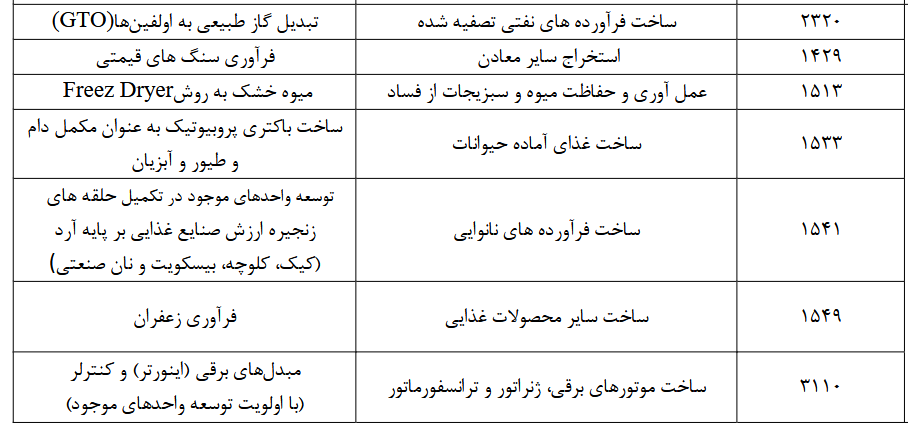 | ۲۳۲۰ | ساخت فرآورده های نفتی تصفیه شده | تبدیل گاز طبیعی به اولفین‌ها(GTO) |
|---|---|---|
| ۱۴۲۹ | استخراج سایر معادن | فرآوری سنگ های قیمتی |
| ۱۵۱۳ | عمل آوری و حفاظت میوه و سبزیجات از فساد | میوه خشک به روشFreez Dryer |
| ۱۵۳۳ | ساخت غذای آماده حیوانات | ساخت باکتری پروبیوتیک به عنوان مکمل دام و طیور و آبزیان |
| ۱۵۴۱ | ساخت فرآورده های نانوایی | توسعه واحدهای موجود در تکمیل حلقه های زنجیره ارزش صنایع غذایی بر پایه آرد (کیک، کلوچه، بیسکویت و نان صنعتی) |
| ۱۵۴۹ | ساخت سایر محصولات غذایی | فرآوری زعفران |
| ۳۱۱۰ | ساخت موتورهای برقی، ژنراتور و ترانسفورماتور | مبدل‌های برقی (اینورتر) و کنترلر (با اولویت توسعه واحدهای موجود) |